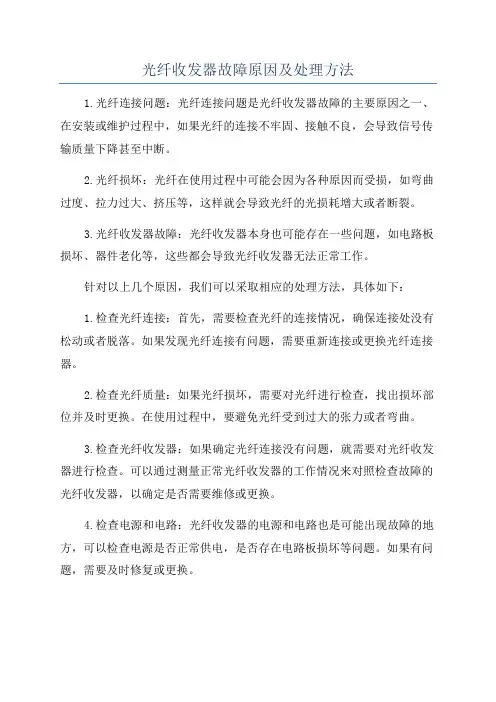 光纤收发器故障原因及处理方法

1.光纤连接问题：光纤连接问题是光纤收发器故障的主要原因之一、在安装或维护过程中，如果光纤的连接不牢固、接触不良，会导致信号传输质量下降甚至中断。

2.光纤损坏：光纤在使用过程中可能会因为各种原因而受损，如弯曲过度、拉力过大、挤压等，这样就会导致光纤的光损耗增大或者断裂。

3.光纤收发器故障：光纤收发器本身也可能存在一些问题，如电路板损坏、器件老化等，这些都会导致光纤收发器无法正常工作。

针对以上几个原因，我们可以采取相应的处理方法，具体如下：

1.检查光纤连接：首先，需要检查光纤的连接情况，确保连接处没有松动或者脱落。如果发现光纤连接有问题，需要重新连接或更换光纤连接器。

2.检查光纤质量：如果光纤损坏，需要对光纤进行检查，找出损坏部位并及时更换。在使用过程中，要避免光纤受到过大的张力或者弯曲。

3.检查光纤收发器：如果确定光纤连接没有问题，就需要对光纤收发器进行检查。可以通过测量正常光纤收发器的工作情况来对照检查故障的光纤收发器，以确定是否需要维修或更换。

4.检查电源和电路：光纤收发器的电源和电路也是可能出现故障的地方，可以检查电源是否正常供电，是否存在电路板损坏等问题。如果有问题，需要及时修复或更换。